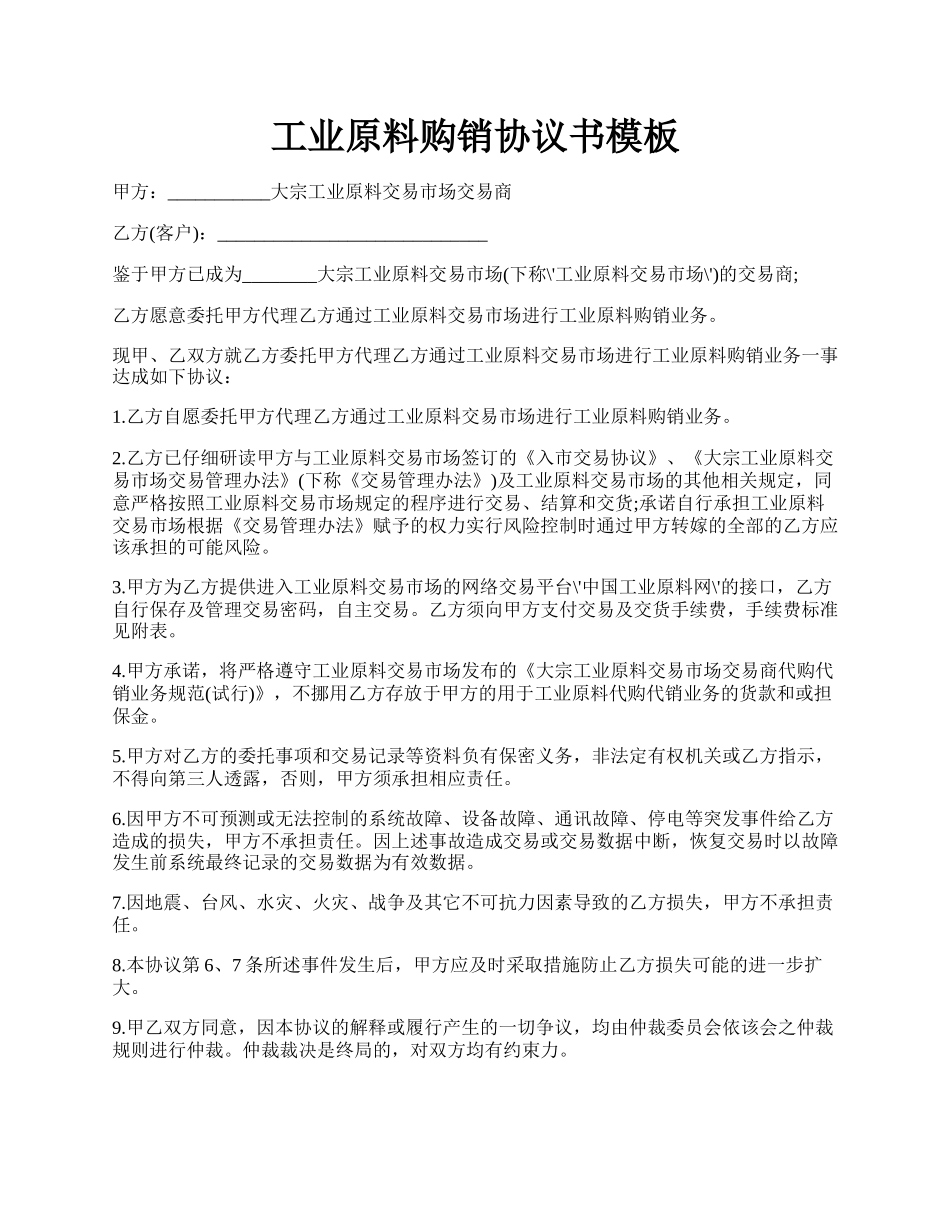 工业原料购销协议书模板

甲方：___________大宗工业原料交易市场交易商

乙方(客户)：_____________________________

鉴于甲方已成为________大宗工业原料交易市场(下称\'工业原料交易市场\')的交易商;

乙方愿意委托甲方代理乙方通过工业原料交易市场进行工业原料购销业务。

现甲、乙双方就乙方委托甲方代理乙方通过工业原料交易市场进行工业原料购销业务一事达成如下协议：

1.乙方自愿委托甲方代理乙方通过工业原料交易市场进行工业原料购销业务。

2.乙方已仔细研读甲方与工业原料交易市场签订的《入市交易协议》、《大宗工业原料交易市场交易管理办法》(下称《交易管理办法》)及工业原料交易市场的其他相关规定，同意严格按照工业原料交易市场规定的程序进行交易、结算和交货;承诺自行承担工业原料交易市场根据《交易管理办法》赋予的权力实行风险控制时通过甲方转嫁的全部的乙方应该承担的可能风险。

3.甲方为乙方提供进入工业原料交易市场的网络交易平台\'中国工业原料网\'的接口，乙方自行保存及管理交易密码，自主交易。乙方须向甲方支付交易及交货手续费，手续费标准见附表。

4.甲方承诺，将严格遵守工业原料交易市场发布的《大宗工业原料交易市场交易商代购代销业务规范(试行)》，不挪用乙方存放于甲方的用于工业原料代购代销业务的货款和或担保金。

5.甲方对乙方的委托事项和交易记录等资料负有保密义务，非法定有权机关或乙方指示，不得向第三人透露，否则，甲方须承担相应责任。

6.因甲方不可预测或无法控制的系统故障、设备故障、通讯故障、停电等突发事件给乙方造成的损失，甲方不承担责任。因上述事故造成交易或交易数据中断，恢复交易时以故障发生前系统最终记录的交易数据为有效数据。

7.因地震、台风、水灾、火灾、战争及其它不可抗力因素导致的乙方损失，甲方不承担责任。

8.本协议第 6、7 条所述事件发生后，甲方应及时采取措施防止乙方损失可能的进一步扩大。

9.甲乙双方同意，因本协议的解释或履行产生的一切争议，均由仲裁委员会依该会之仲裁规则进行仲裁。仲裁裁决是终局的，对双方均有约束力。